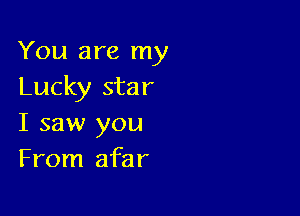 You are my
Lucky star
I saw you
From afar